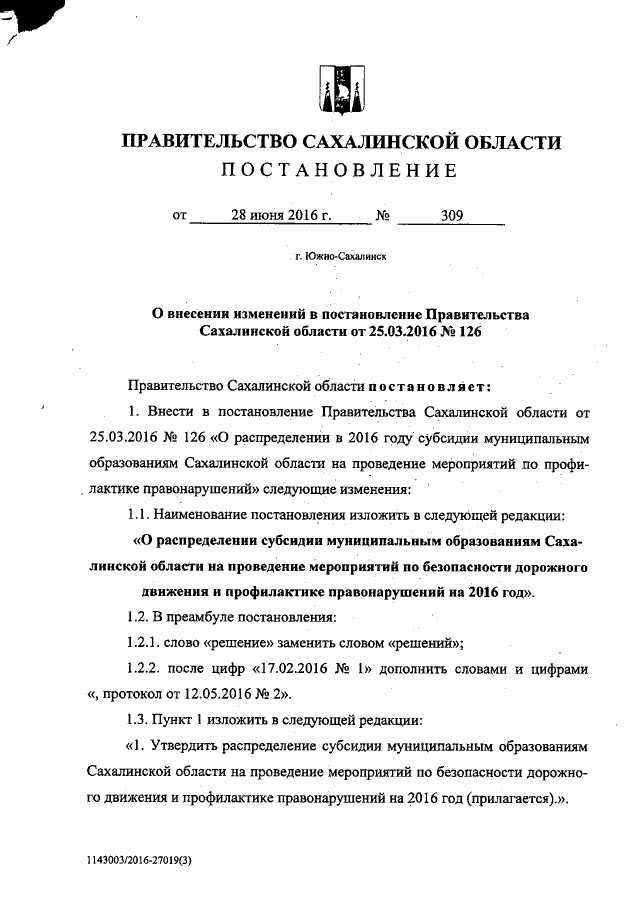 ПРАВИТЕЛЬСТВО САХАЛИНСКОЙ ОБЛАСТИ
ПОСТАНОВЛЕНИЕ

от 28 июня 2016 г. № 309

г. Южно-Сахалинск

О внесении изменений в постановление Правительства Сахалинской области от 25.03.2016 № 126

Правительство Сахалинской области постановляет:

1. Внести в постановление Правительства Сахалинской области от 25.03.2016 № 126 «О распределении в 2016 году субсидии муниципальным образованиям Сахалинской области на проведение мероприятий по профилактике правонарушений» следующие изменения:

1.1. Наименование постановления изложить в следующей редакции:

«О распределении субсидии муниципальным образованиям Сахалинской области на проведение мероприятий по безопасности дорожного движения и профилактике правонарушений на 2016 год».

1.2. В преамбуле постановления:

1.2.1. слово «решение» заменить словом «решений»;

1.2.2. после цифр «17.02.2016 № 1» дополнить словами и цифрами «, протокол от 12.05.2016 № 2».

1.3. Пункт 1 изложить в следующей редакции:

«1. Утвердить распределение субсидии муниципальным образованиям Сахалинской области на проведение мероприятий по безопасности дорожного движения и профилактике правонарушений на 2016 год (прилагается).».

1143003/2016-27019(3)